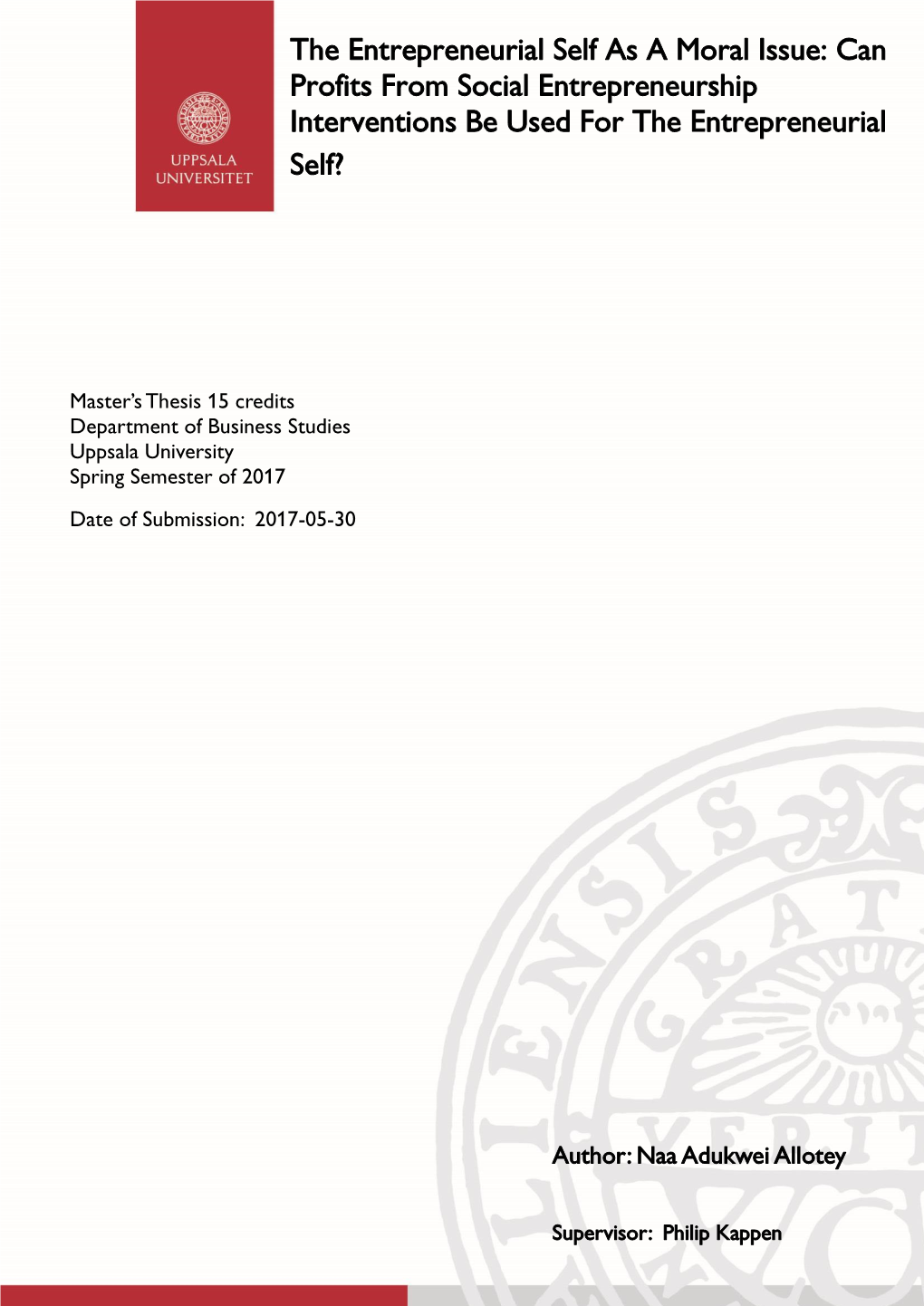 UPPSALA UNIVERSITET

The Entrepreneurial Self As A Moral Issue: Can Profits From Social Entrepreneurship Interventions Be Used For The Entrepreneurial Self?

Master's Thesis 15 credits
Department of Business Studies
Uppsala University
Spring Semester of 2017

Date of Submission: 2017-05-30

Author: Naa Adukwei Allotey

Supervisor: Philip Kappen